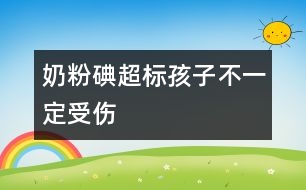 奶粉碘超标孩子不一定受伤